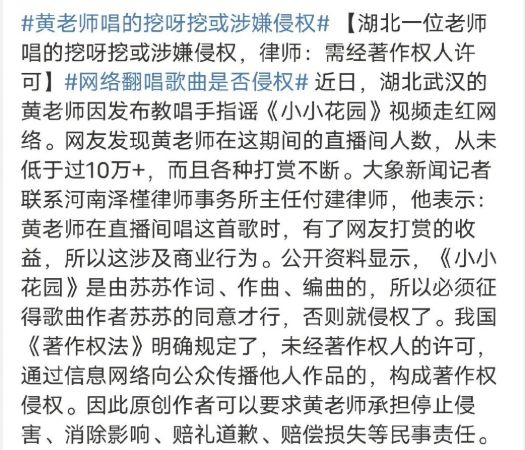 #黄老师唱的挖呀挖或涉嫌侵权# 【湖北一位老师唱的挖呀挖或涉嫌侵权，律师：需经著作权人许可】#网络翻唱歌曲是否侵权# 近日，湖北武汉的黄老师因发布教唱手指谣《小小花园》视频走红网络。网友发现黄老师在这期间的直播间人数，从未低于过10万+，而且各种打赏不断。大象新闻记者联系河南泽槿律师事务所主任付建律师，他表示：黄老师在直播间唱这首歌时，有了网友打赏的收益，所以这涉及商业行为。公开资料显示，《小小花园》是由苏苏作词、作曲、编曲的，所以必须征得歌曲作者苏苏的同意才行，否则就侵权了。我国《著作权法》明确规定了，未经著作权人的许可，通过信息网络向公众传播他人作品的，构成著作权侵权。因此原创作者可以要求黄老师承担停止侵害、消除影响、赔礼道歉、赔偿损失等民事责任。